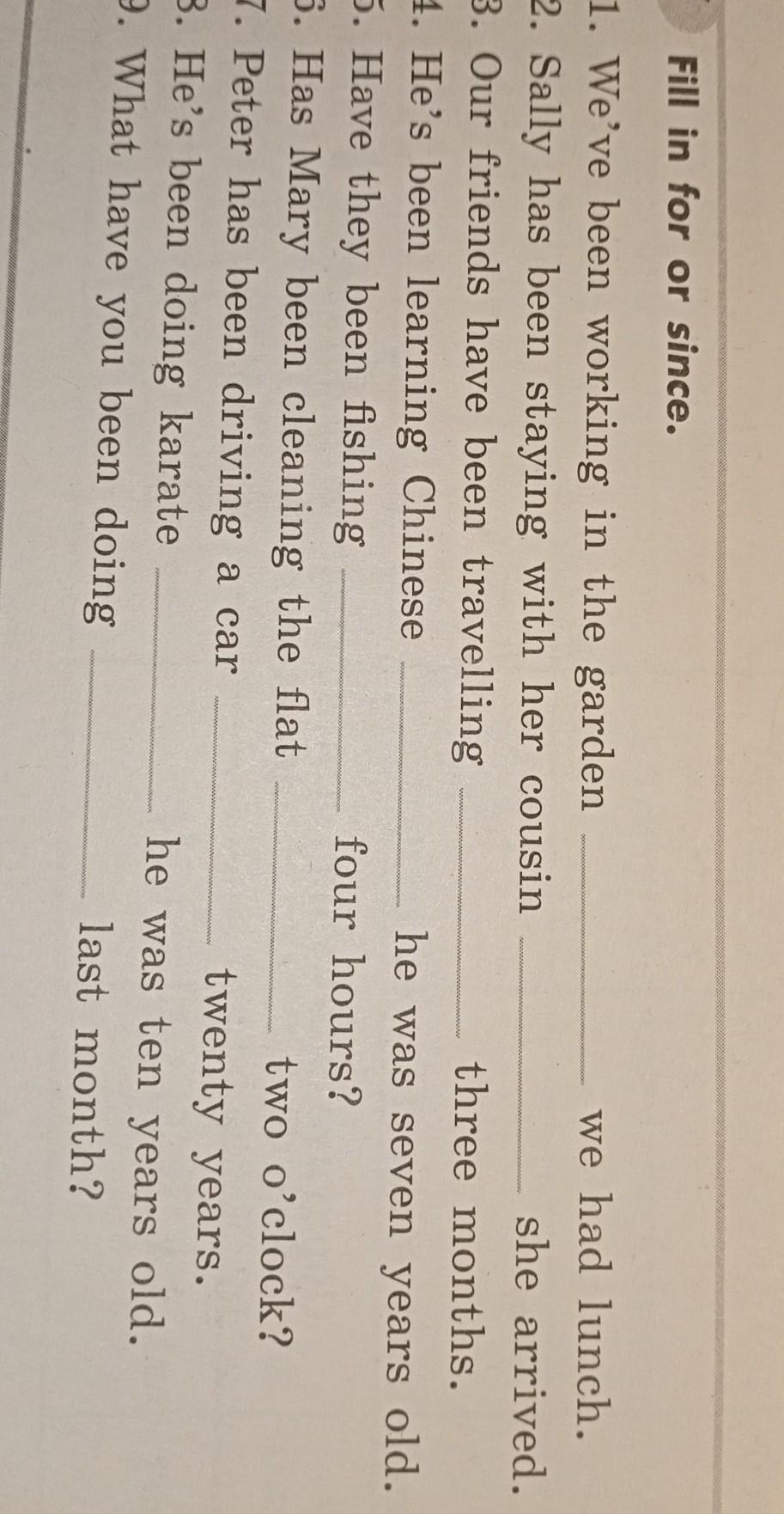 Fill in for or since.

1. We've been working in the garden ____ we had lunch.
2. Sally has been staying with her cousin ____ she arrived.
3. Our friends have been travelling ____ three months.
4. He's been learning Chinese ____ he was seven years old.
5. Have they been fishing ____ four hours?
6. Has Mary been cleaning the flat ____ two o'clock?
7. Peter has been driving a car ____ twenty years.
8. He's been doing karate ____ he was ten years old.
9. What have you been doing ____ last month?